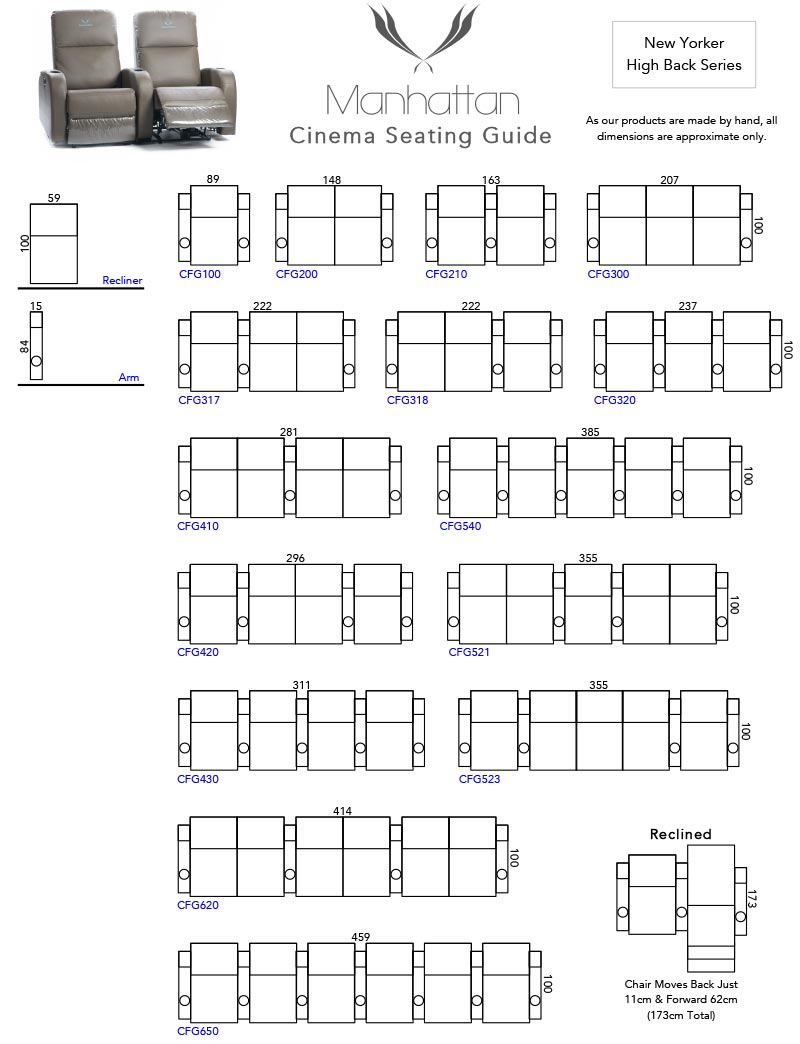 Manhattan
Cinema Seating Guide

New Yorker
High Back Series

As our products are made by hand, all dimensions are approximate only.

59
100
Recliner

15
84
Arm

89
CFG100

148
CFG200

163
CFG210

207
100
CFG300

222
CFG317

222
CFG318

237
100
CFG320

281
CFG410

385
100
CFG540

296
CFG420

355
100
CFG521

311
CFG430

355
100
CFG523

414
100
CFG620

459
100
CFG650

Reclined
173
Chair Moves Back Just 11cm & Forward 62cm (173cm Total)